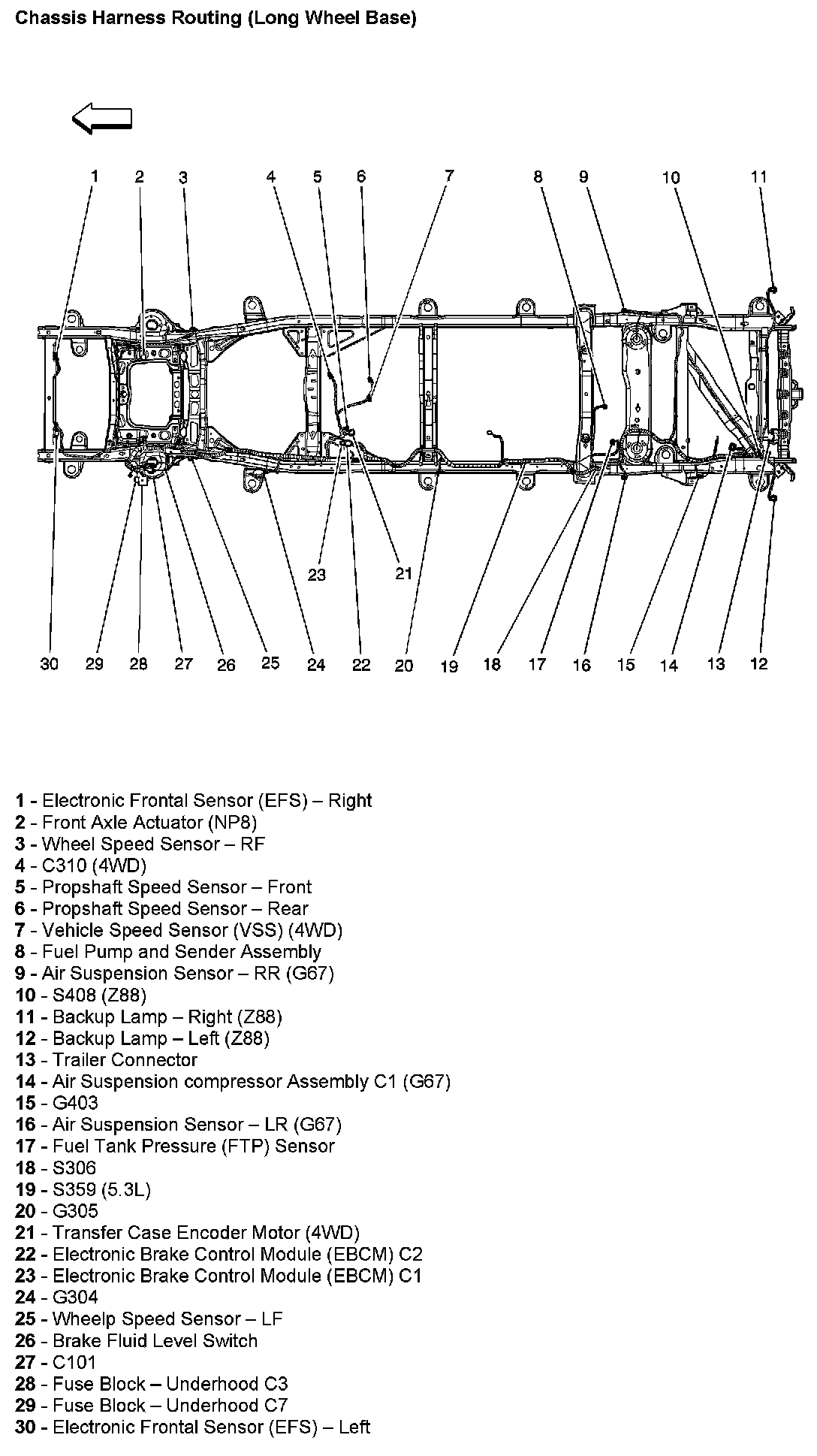 Chassis Harness Routing (Long Wheel Base)

1 2 3 4 5 6 7 8 9 10 11

23 21

30 29 28 27 26 25 24 22 20 19 18 17 16 15 14 13 12

1 - Electronic Frontal Sensor (EFS) – Right
2 - Front Axle Actuator (NP8)
3 - Wheel Speed Sensor – RF
4 - C310 (4WD)
5 - Propshaft Speed Sensor – Front
6 - Propshaft Speed Sensor – Rear
7 - Vehicle Speed Sensor (VSS) (4WD)
8 - Fuel Pump and Sender Assembly
9 - Air Suspension Sensor – RR (G67)
10 - S408 (Z88)
11 - Backup Lamp – Right (Z88)
12 - Backup Lamp – Left (Z88)
13 - Trailer Connector
14 - Air Suspension compressor Assembly C1 (G67)
15 - G403
16 - Air Suspension Sensor – LR (G67)
17 - Fuel Tank Pressure (FTP) Sensor
18 - S306
19 - S359 (5.3L)
20 - G305
21 - Transfer Case Encoder Motor (4WD)
22 - Electronic Brake Control Module (EBCM) C2
23 - Electronic Brake Control Module (EBCM) C1
24 - G304
25 - Wheelp Speed Sensor – LF
26 - Brake Fluid Level Switch
27 - C101
28 - Fuse Block – Underhood C3
29 - Fuse Block – Underhood C7
30 - Electronic Frontal Sensor (EFS) – Left